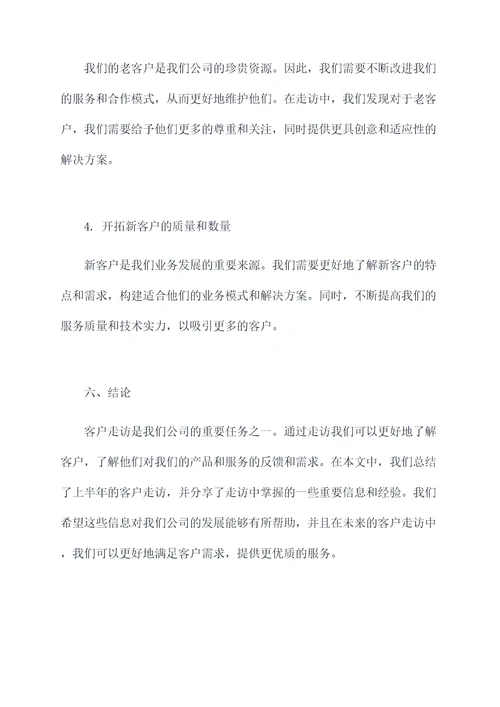 我们的老客户是我们公司的珍贵资源。因此，我们需要不断改进我们的服务和合作模式，从而更好地维护他们。在走访中，我们发现对于老客户，我们需要给予他们更多的尊重和关注，同时提供更具创意和适应性的解决方案。

4. 开拓新客户的质量和数量

新客户是我们业务发展的重要来源。我们需要更好地了解新客户的特点和需求，构建适合他们的业务模式和解决方案。同时，不断提高我们的服务质量和技术实力，以吸引更多的客户。

六、结论

客户走访是我们公司的重要任务之一。通过走访我们可以更好地了解客户，了解他们对我们的产品和服务的反馈和需求。在本文中，我们总结了上半年的客户走访，并分享了走访中掌握的一些重要信息和经验。我们希望这些信息对我们公司的发展能够有所帮助，并且在未来的客户走访中，我们可以更好地满足客户需求，提供更优质的服务。